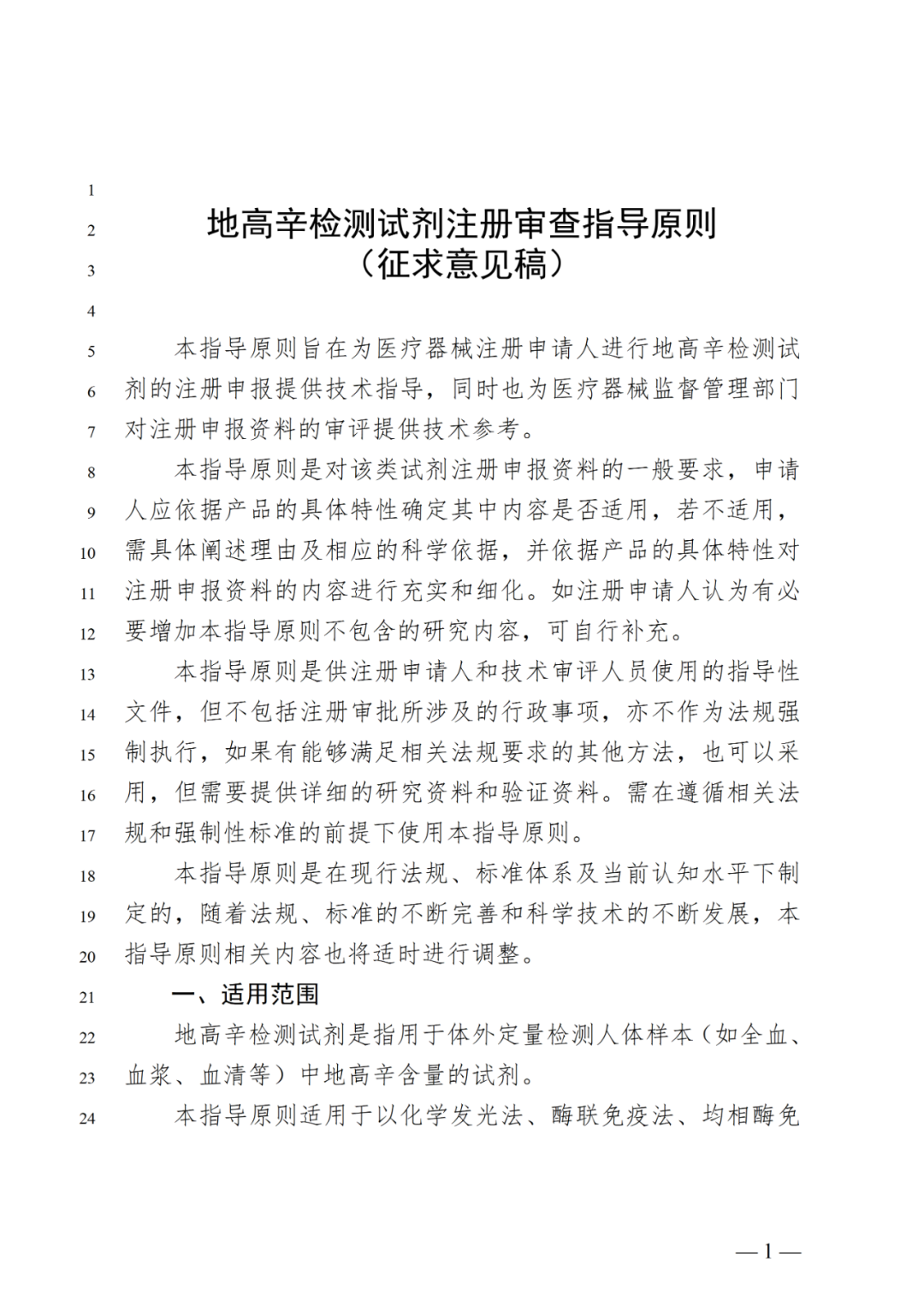 1
2 地高辛检测试剂注册审查指导原则
3 （征求意见稿）
4
5 本指导原则旨在为医疗器械注册申请人进行地高辛检测试
6 剂的注册申报提供技术指导，同时也为医疗器械监督管理部门
7 对注册申报资料的审评提供技术参考。
8 本指导原则是对该类试剂注册申报资料的一般要求，申请
9 人应依据产品的具体特性确定其中内容是否适用，若不适用，
10 需具体阐述理由及相应的科学依据，并依据产品的具体特性对
11 注册申报资料的内容进行充实和细化。如注册申请人认为有必
12 要增加本指导原则不包含的研究内容，可自行补充。
13 本指导原则是供注册申请人和技术审评人员使用的指导性
14 文件，但不包括注册审批所涉及的行政事项，亦不作为法规强
15 制执行，如果有能够满足相关法规要求的其他方法，也可以采
16 用，但需要提供详细的研究资料和验证资料。需在遵循相关法
17 规和强制性标准的前提下使用本指导原则。
18 本指导原则是在现行法规、标准体系及当前认知水平下制
19 定的，随着法规、标准的不断完善和科学技术的不断发展，本
20 指导原则相关内容也将适时进行调整。
21 一、适用范围
22 地高辛检测试剂是指用于体外定量检测人体样本（如全血、
23 血浆、血清等）中地高辛含量的试剂。
24 本指导原则适用于以化学发光法、酶联免疫法、均相酶免

—1—